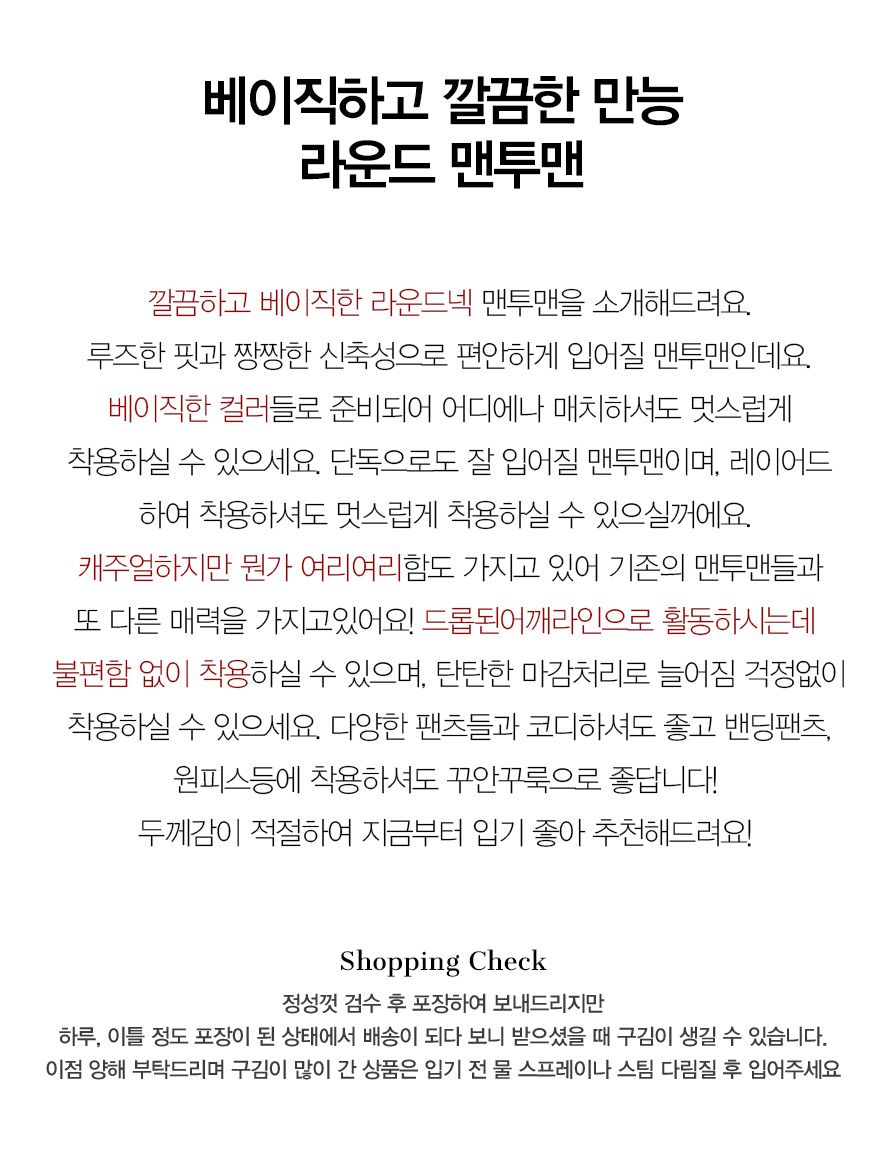 베이직하고 깔끔한 만능
라운드 맨투맨

깔끔하고 베이직한 라운드넥 맨투맨을 소개해드려요.
루즈한 핏과 짱짱한 신축성으로 편안하게 입어질 맨투맨인데요.
베이직한 컬러들로 준비되어 어디에나 매치하셔도 멋스럽게
착용하실 수 있으세요. 단독으로도 잘 입어질 맨투맨이며, 레이어드
하여 착용하셔도 멋스럽게 착용하실 수 있으실꺼에요.
캐주얼하지만 뭔가 여리여리함도 가지고 있어 기존의 맨투맨들과
또 다른 매력을 가지고있어요! 드롭된어깨라인으로 활동하시는데
불편함 없이 착용하실 수 있으며, 탄탄한 마감처리로 늘어짐 걱정없이
착용하실 수 있으세요. 다양한 팬츠들과 코디하셔도 좋고 밴딩팬츠,
원피스등에 착용하셔도 꾸안꾸룩으로 좋답니다!
두께감이 적절하여 지금부터 입기 좋아 추천해드려요!

Shopping Check
정성껏 검수 후 포장하여 보내드리지만
하루, 이틀 정도 포장이 된 상태에서 배송이 되다 보니 받으셨을 때 구김이 생길 수 있습니다.
이점 양해 부탁드리며 구김이 많이 간 상품은 입기 전 물 스프레이나 스팀 다림질 후 입어주세요